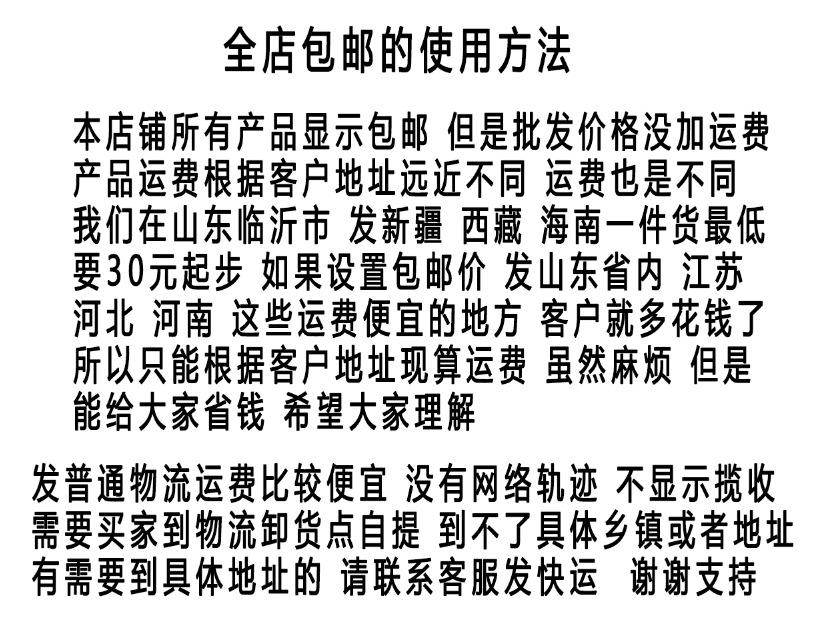 全店包邮的使用方法

本店铺所有产品显示包邮 但是批发价格没加运费 产品运费根据客户地址远近不同 运费也是不同 我们在山东临沂市 发新疆 西藏 海南一件货最低要30元起步 如果设置包邮价 发山东省内 江苏 河北 河南 这些运费便宜的地方 客户就多花钱了 所以只能根据客户地址现算运费 虽然麻烦 但是能给大家省钱 希望大家理解

发普通物流运费比较便宜 没有网络轨迹 不显示揽收 需要买家到物流卸货点自提 到不了具体乡镇或者地址 有需要到具体地址的 请联系客服发快运 谢谢支持